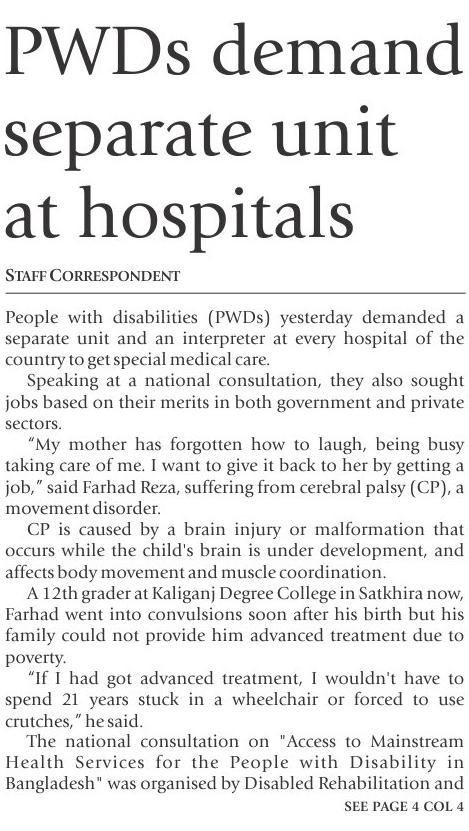 PWDs demand separate unit at hospitals

STAFF CORRESPONDENT

People with disabilities (PWDs) yesterday demanded a separate unit and an interpreter at every hospital of the country to get special medical care.

Speaking at a national consultation, they also sought jobs based on their merits in both government and private sectors.

“My mother has forgotten how to laugh, being busy taking care of me. I want to give it back to her by getting a job,” said Farhad Reza, suffering from cerebral palsy (CP), a movement disorder.

CP is caused by a brain injury or malformation that occurs while the child's brain is under development, and affects body movement and muscle coordination.

A 12th grader at Kaliganj Degree College in Satkhira now, Farhad went into convulsions soon after his birth but his family could not provide him advanced treatment due to poverty.

“If I had got advanced treatment, I wouldn't have to spend 21 years stuck in a wheelchair or forced to use crutches,” he said.

The national consultation on "Access to Mainstream Health Services for the People with Disability in Bangladesh" was organised by Disabled Rehabilitation and

SEE PAGE 4 COL 4